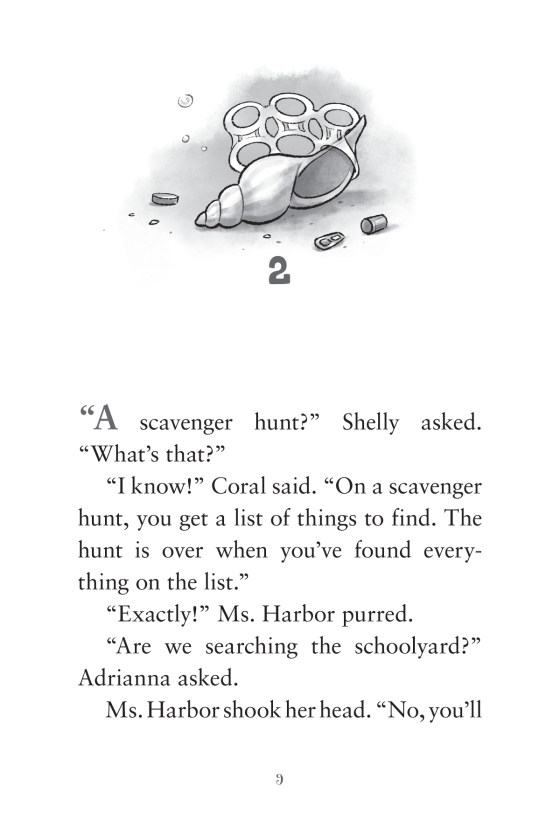 2

“A scavenger hunt?” Shelly asked. “What’s that?”

“I know!” Coral said. “On a scavenger hunt, you get a list of things to find. The hunt is over when you’ve found everything on the list.”

“Exactly!” Ms. Harbor purred.

“Are we searching the schoolyard?” Adrianna asked.

Ms. Harbor shook her head. “No, you’ll

9